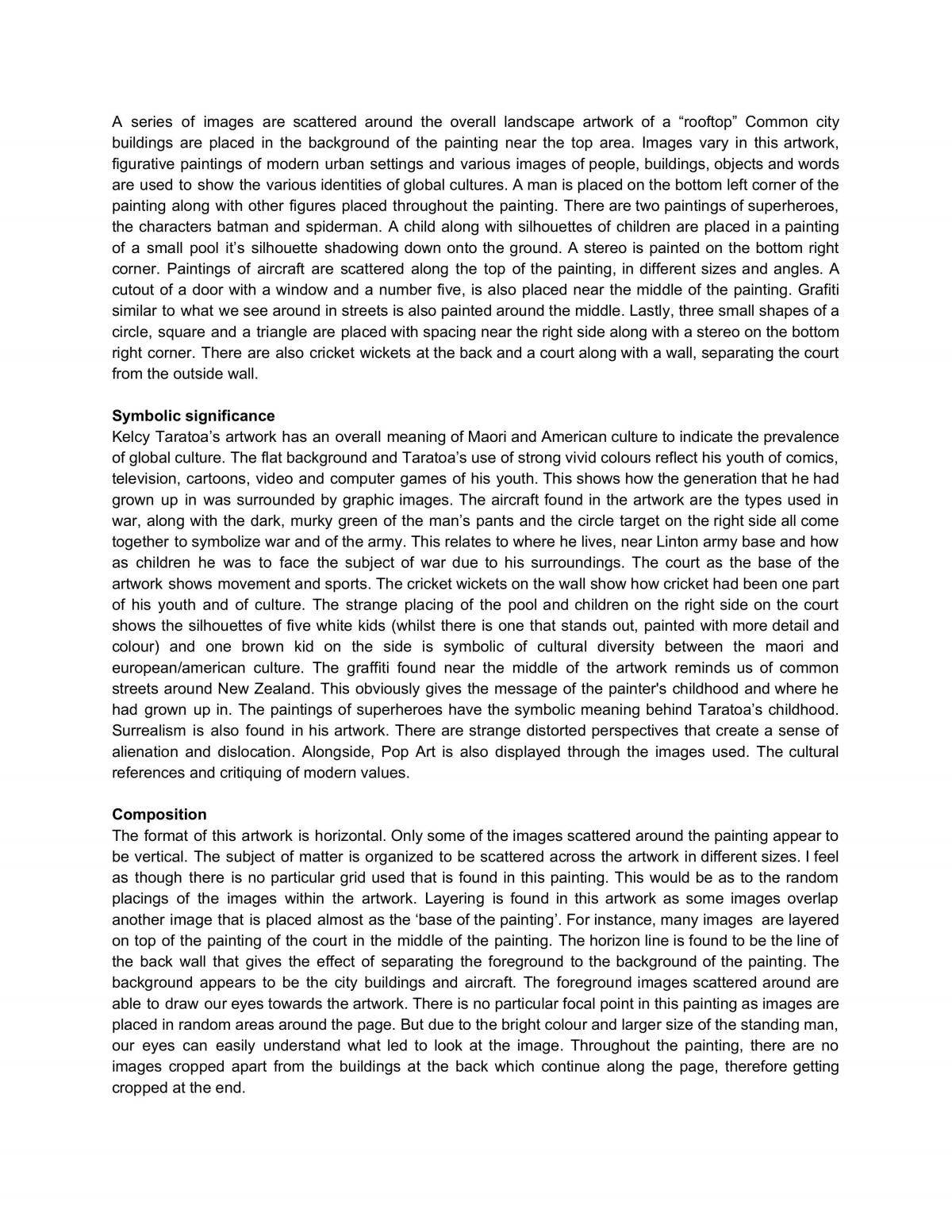 A series of images are scattered around the overall landscape artwork of a "rooftop" Common city buildings are placed in the background of the painting near the top area. Images vary in this artwork, figurative paintings of modern urban settings and various images of people, buildings, objects and words are used to show the various identities of global cultures. A man is placed on the bottom left corner of the painting along with other figures placed throughout the painting. There are two paintings of superheroes, the characters batman and spiderman. A child along with silhouettes of children are placed in a painting of a small pool it's silhouette shadowing down onto the ground. A stereo is painted on the bottom right corner. Paintings of aircraft are scattered along the top of the painting, in different sizes and angles. A cutout of a door with a window and a number five, is also placed near the middle of the painting. Grafiti similar to what we see around in streets is also painted around the middle. Lastly, three small shapes of a circle, square and a triangle are placed with spacing near the right side along with a stereo on the bottom right corner. There are also cricket wickets at the back and a court along with a wall, separating the court from the outside wall.

Symbolic significance
Kelcy Taratoa's artwork has an overall meaning of Maori and American culture to indicate the prevalence of global culture. The flat background and Taratoa's use of strong vivid colours reflect his youth of comics, television, cartoons, video and computer games of his youth. This shows how the generation that he had grown up in was surrounded by graphic images. The aircraft found in the artwork are the types used in war, along with the dark, murky green of the man's pants and the circle target on the right side all come together to symbolize war and of the army. This relates to where he lives, near Linton army base and how as children he was to face the subject of war due to his surroundings. The court as the base of the artwork shows movement and sports. The cricket wickets on the wall show how cricket had been one part of his youth and of culture. The strange placing of the pool and children on the right side on the court shows the silhouettes of five white kids (whilst there is one that stands out, painted with more detail and colour) and one brown kid on the side is symbolic of cultural diversity between the maori and european/american culture. The graffiti found near the middle of the artwork reminds us of common streets around New Zealand. This obviously gives the message of the painter's childhood and where he had grown up in. The paintings of superheroes have the symbolic meaning behind Taratoa's childhood. Surrealism is also found in his artwork. There are strange distorted perspectives that create a sense of alienation and dislocation. Alongside, Pop Art is also displayed through the images used. The cultural references and critiquing of modern values.

Composition
The format of this artwork is horizontal. Only some of the images scattered around the painting appear to be vertical. The subject of matter is organized to be scattered across the artwork in different sizes. I feel as though there is no particular grid used that is found in this painting. This would be as to the random placings of the images within the artwork. Layering is found in this artwork as some images overlap another image that is placed almost as the 'base of the painting'. For instance, many images are layered on top of the painting of the court in the middle of the painting. The horizon line is found to be the line of the back wall that gives the effect of separating the foreground to the background of the painting. The background appears to be the city buildings and aircraft. The foreground images scattered around are able to draw our eyes towards the artwork. There is no particular focal point in this painting as images are placed in random areas around the page. But due to the bright colour and larger size of the standing man, our eyes can easily understand what led to look at the image. Throughout the painting, there are no images cropped apart from the buildings at the back which continue along the page, therefore getting cropped at the end.